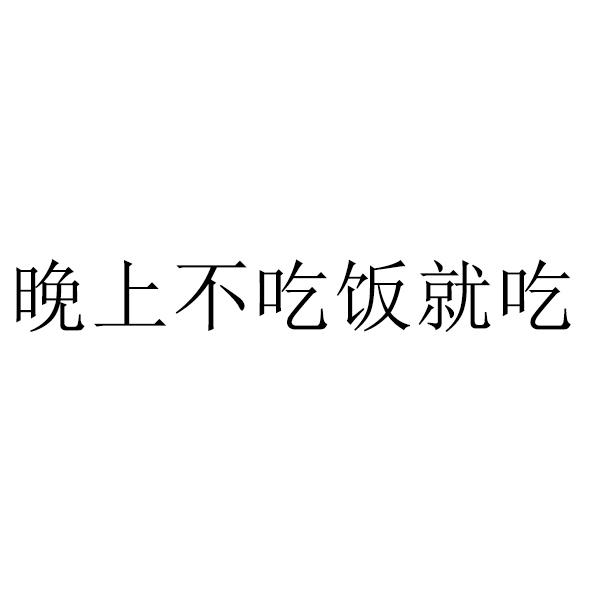 晚上不吃饭就吃